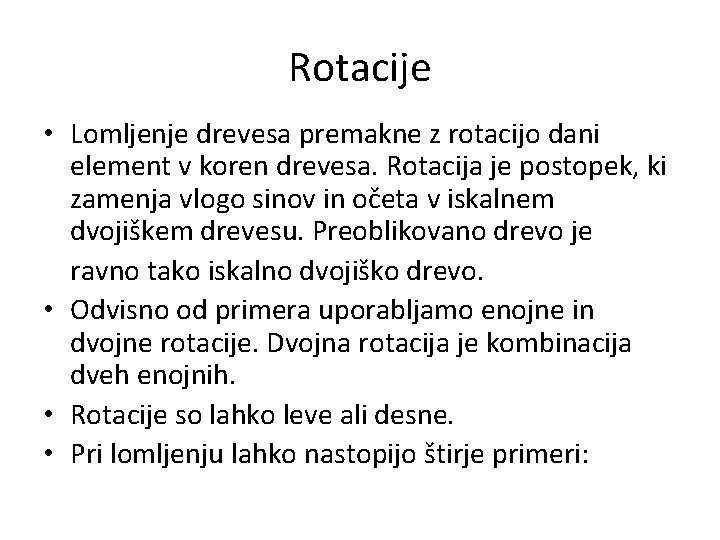 Rotacije

• Lomljenje drevesa premakne z rotacijo dani element v koren drevesa. Rotacija je postopek, ki zamenja vlogo sinov in očeta v iskalnem dvojiškem drevesu. Preoblikovano drevo je ravno tako iskalno dvojiško drevo.
• Odvisno od primera uporabljamo enojne in dvojne rotacije. Dvojna rotacija je kombinacija dveh enojnih.
• Rotacije so lahko leve ali desne.
• Pri lomljenju lahko nastopijo štirje primeri: